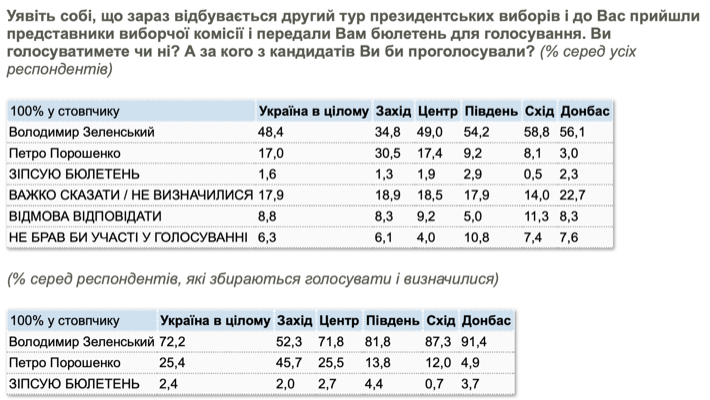 Уявіть собі, що зараз відбувається другий тур президентських виборів і до Вас прийшли представники виборчої комісії і передали Вам бюлетень для голосування. Ви голосуватимете чи ні? А за кого з кандидатів Ви би проголосували? (% серед усіх респондентів)

| 100% у стовпчику | Україна в цілому | Захід | Центр | Південь | Схід | Донбас |
|---|---|---|---|---|---|---|
| Володимир Зеленський | 48,4 | 34,8 | 49,0 | 54,2 | 58,8 | 56,1 |
| Петро Порошенко | 17,0 | 30,5 | 17,4 | 9,2 | 8,1 | 3,0 |
| ЗІПСУЮ БЮЛЕТЕНЬ | 1,6 | 1,3 | 1,9 | 2,9 | 0,5 | 2,3 |
| ВАЖКО СКАЗАТИ / НЕ ВИЗНАЧИЛИСЯ | 17,9 | 18,9 | 18,5 | 17,9 | 14,0 | 22,7 |
| ВІДМОВА ВІДПОВІДАТИ | 8,8 | 8,3 | 9,2 | 5,0 | 11,3 | 8,3 |
| НЕ БРАВ БИ УЧАСТІ У ГОЛОСУВАННІ | 6,3 | 6,1 | 4,0 | 10,8 | 7,4 | 7,6 |

(% серед респондентів, які збираються голосувати і визначилися)

| 100% у стовпчику | Україна в цілому | Захід | Центр | Південь | Схід | Донбас |
|---|---|---|---|---|---|---|
| Володимир Зеленський | 72,2 | 52,3 | 71,8 | 81,8 | 87,3 | 91,4 |
| Петро Порошенко | 25,4 | 45,7 | 25,5 | 13,8 | 12,0 | 4,9 |
| ЗІПСУЮ БЮЛЕТЕНЬ | 2,4 | 2,0 | 2,7 | 4,4 | 0,7 | 3,7 |